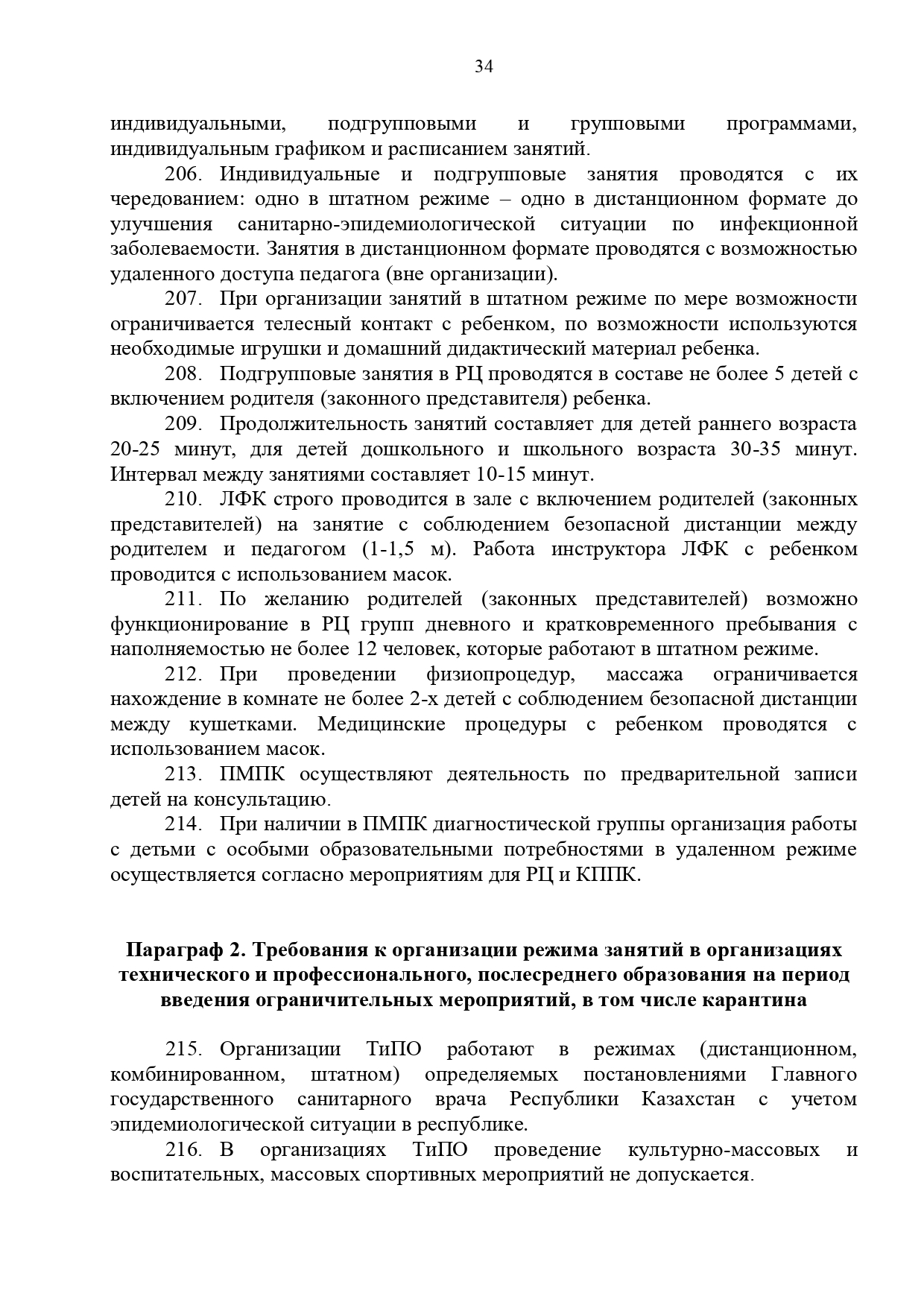 34

индивидуальными, подгрупповыми и групповыми программами, индивидуальным графиком и расписанием занятий.

206. Индивидуальные и подгрупповые занятия проводятся с их чередованием: одно в штатном режиме – одно в дистанционном формате до улучшения санитарно-эпидемиологической ситуации по инфекционной заболеваемости. Занятия в дистанционном формате проводятся с возможностью удаленного доступа педагога (вне организации).

207. При организации занятий в штатном режиме по мере возможности ограничивается телесный контакт с ребенком, по возможности используются необходимые игрушки и домашний дидактический материал ребенка.

208. Подгрупповые занятия в РЦ проводятся в составе не более 5 детей с включением родителя (законного представителя) ребенка.

209. Продолжительность занятий составляет для детей раннего возраста 20-25 минут, для детей дошкольного и школьного возраста 30-35 минут. Интервал между занятиями составляет 10-15 минут.

210. ЛФК строго проводится в зале с включением родителей (законных представителей) на занятие с соблюдением безопасной дистанции между родителем и педагогом (1-1,5 м). Работа инструктора ЛФК с ребенком проводится с использованием масок.

211. По желанию родителей (законных представителей) возможно функционирование в РЦ групп дневного и кратковременного пребывания с наполняемостью не более 12 человек, которые работают в штатном режиме.

212. При проведении физиопроцедур, массажа ограничивается нахождение в комнате не более 2-х детей с соблюдением безопасной дистанции между кушетками. Медицинские процедуры с ребенком проводятся с использованием масок.

213. ПМПК осуществляют деятельность по предварительной записи детей на консультацию.

214. При наличии в ПМПК диагностической группы организация работы с детьми с особыми образовательными потребностями в удаленном режиме осуществляется согласно мероприятиям для РЦ и КППК.

Параграф 2. Требования к организации режима занятий в организациях технического и профессионального, послесреднего образования на период введения ограничительных мероприятий, в том числе карантина

215. Организации ТиПО работают в режимах (дистанционном, комбинированном, штатном) определяемых постановлениями Главного государственного санитарного врача Республики Казахстан с учетом эпидемиологической ситуации в республике.

216. В организациях ТиПО проведение культурно-массовых и воспитательных, массовых спортивных мероприятий не допускается.